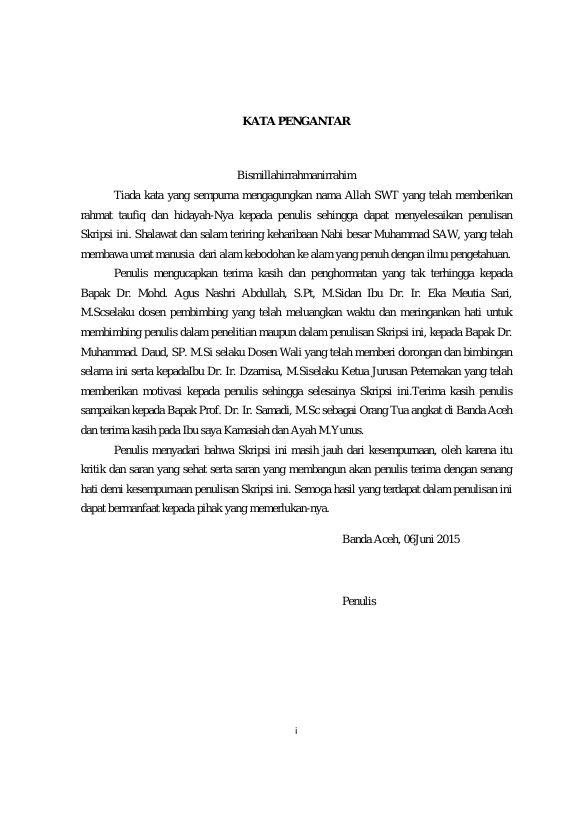 KATA PENGANTAR

Bismillahirrahmanirrahim

Tiada kata yang sempurna mengagungkan nama Allah SWT yang telah memberikan rahmat taufiq dan hidayah-Nya kepada penulis sehingga dapat menyelesaikan penulisan Skripsi ini. Shalawat dan salam teriring keharibaan Nabi besar Muhammad SAW, yang telah membawa umat manusia dari alam kebodohan ke alam yang penuh dengan ilmu pengetahuan.

Penulis mengucapkan terima kasih dan penghormatan yang tak terhingga kepada Bapak Dr. Mohd. Agus Nashri Abdullah, S.Pt, M.Sidan Ibu Dr. Ir. Eka Meutia Sari, M.Scselaku dosen pembimbing yang telah meluangkan waktu dan meringankan hati untuk membimbing penulis dalam penelitian maupun dalam penulisan Skripsi ini, kepada Bapak Dr. Muhammad. Daud, SP. M.Si selaku Dosen Wali yang telah memberi dorongan dan bimbingan selama ini serta kepadaIbu Dr. Ir. Dzarnisa, M.Siselaku Ketua Jurusan Peternakan yang telah memberikan motivasi kepada penulis sehingga selesainya Skripsi ini.Terima kasih penulis sampaikan kepada Bapak Prof. Dr. Ir. Samadi, M.Sc sebagai Orang Tua angkat di Banda Aceh dan terima kasih pada Ibu saya Kamasiah dan Ayah M.Yunus.

Penulis menyadari bahwa Skripsi ini masih jauh dari kesempurnaan, oleh karena itu kritik dan saran yang sehat serta saran yang membangun akan penulis terima dengan senang hati demi kesempurnaan penulisan Skripsi ini. Semoga hasil yang terdapat dalam penulisan ini dapat bermanfaat kepada pihak yang memerlukan-nya.

Banda Aceh, 06Juni 2015

Penulis

i